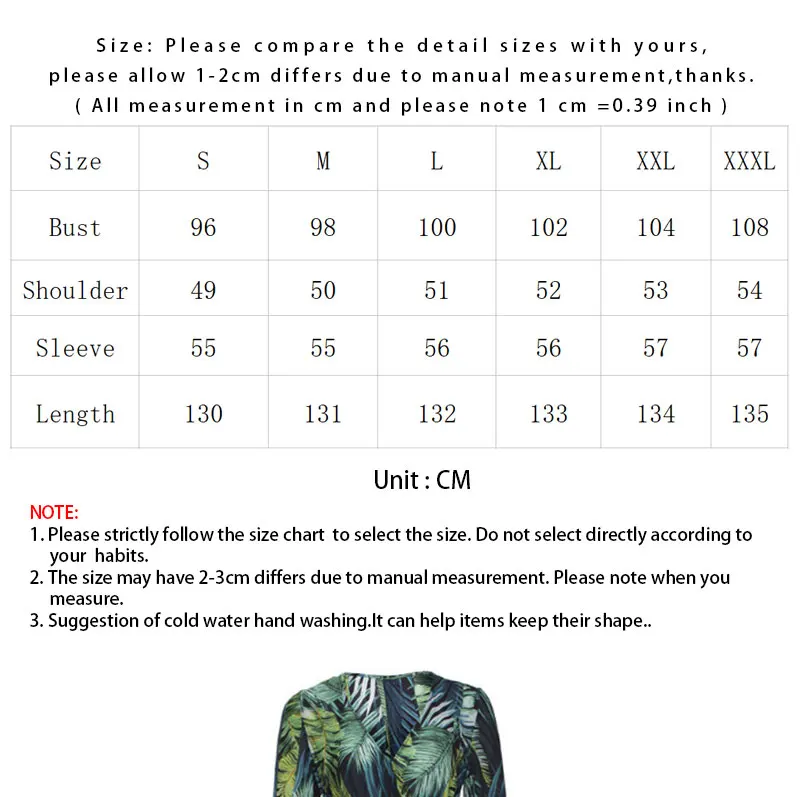 Size: Please compare the detail sizes with yours, please allow 1-2cm differs due to manual measurement,thanks. ( All measurement in cm and please note 1 cm =0.39 inch )

| Size | S | M | L | XL | XXL | XXXL |
|---|---|---|---|---|---|---|
| Bust | 96 | 98 | 100 | 102 | 104 | 108 |
| Shoulder | 49 | 50 | 51 | 52 | 53 | 54 |
| Sleeve | 55 | 55 | 56 | 56 | 57 | 57 |
| Length | 130 | 131 | 132 | 133 | 134 | 135 |

Unit : CM

NOTE:
1. Please strictly follow the size chart to select the size. Do not select directly according to your habits.
2. The size may have 2-3cm differs due to manual measurement. Please note when you measure.
3. Suggestion of cold water hand washing.It can help items keep their shape..